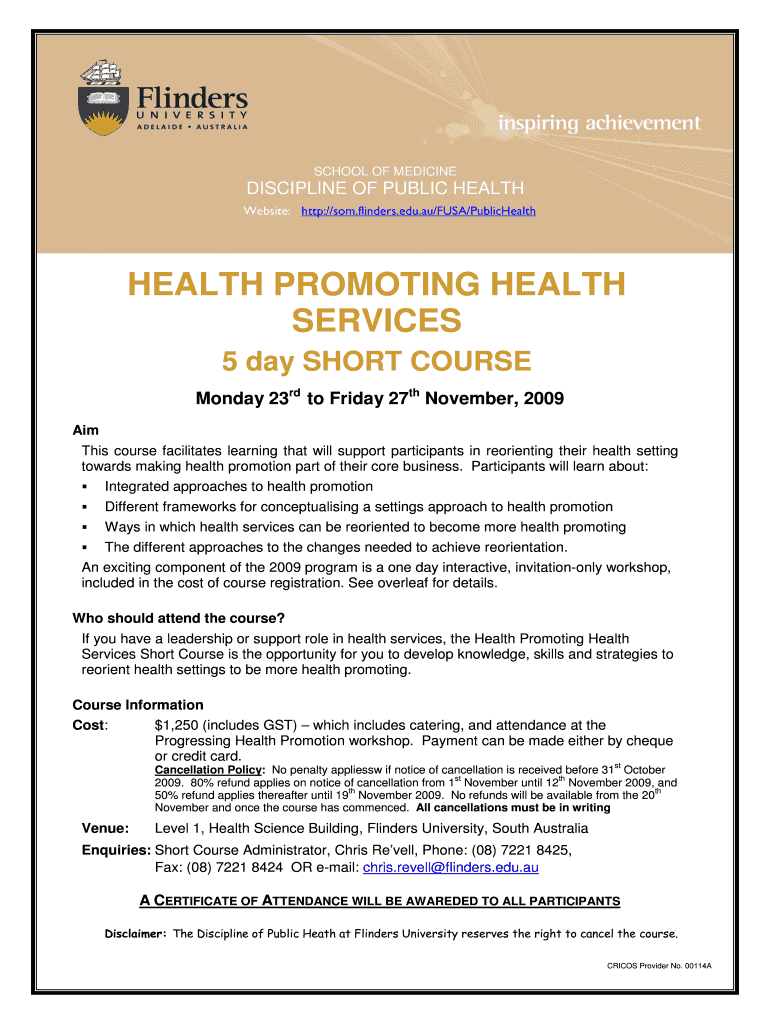 Flinders
UNIVERSITY
ADELAIDE • AUSTRALIA

inspiring achievement

SCHOOL OF MEDICINE
DISCIPLINE OF PUBLIC HEALTH
Website: http://som.flinders.edu.au/FUSA/PublicHealth

HEALTH PROMOTING HEALTH SERVICES
5 day SHORT COURSE
Monday 23$^{rd}$ to Friday 27$^{th}$ November, 2009

Aim
This course facilitates learning that will support participants in reorienting their health setting towards making health promotion part of their core business. Participants will learn about:
▪ Integrated approaches to health promotion
▪ Different frameworks for conceptualising a settings approach to health promotion
▪ Ways in which health services can be reoriented to become more health promoting
▪ The different approaches to the changes needed to achieve reorientation.
An exciting component of the 2009 program is a one day interactive, invitation-only workshop, included in the cost of course registration. See overleaf for details.

Who should attend the course?
If you have a leadership or support role in health services, the Health Promoting Health Services Short Course is the opportunity for you to develop knowledge, skills and strategies to reorient health settings to be more health promoting.

Course Information
Cost: $1,250 (includes GST) – which includes catering, and attendance at the Progressing Health Promotion workshop. Payment can be made either by cheque or credit card.
Cancellation Policy: No penalty appliessw if notice of cancellation is received before 31$^{st}$ October 2009. 80% refund applies on notice of cancellation from 1$^{st}$ November until 12$^{th}$ November 2009, and 50% refund applies thereafter until 19$^{th}$ November 2009. No refunds will be available from the 20$^{th}$ November and once the course has commenced. All cancellations must be in writing

Venue: Level 1, Health Science Building, Flinders University, South Australia
Enquiries: Short Course Administrator, Chris Re'vell, Phone: (08) 7221 8425, Fax: (08) 7221 8424 OR e-mail: chris.revell@flinders.edu.au

A CERTIFICATE OF ATTENDANCE WILL BE AWAREDED TO ALL PARTICIPANTS

Disclaimer: The Discipline of Public Heath at Flinders University reserves the right to cancel the course.

CRICOS Provider No. 00114A